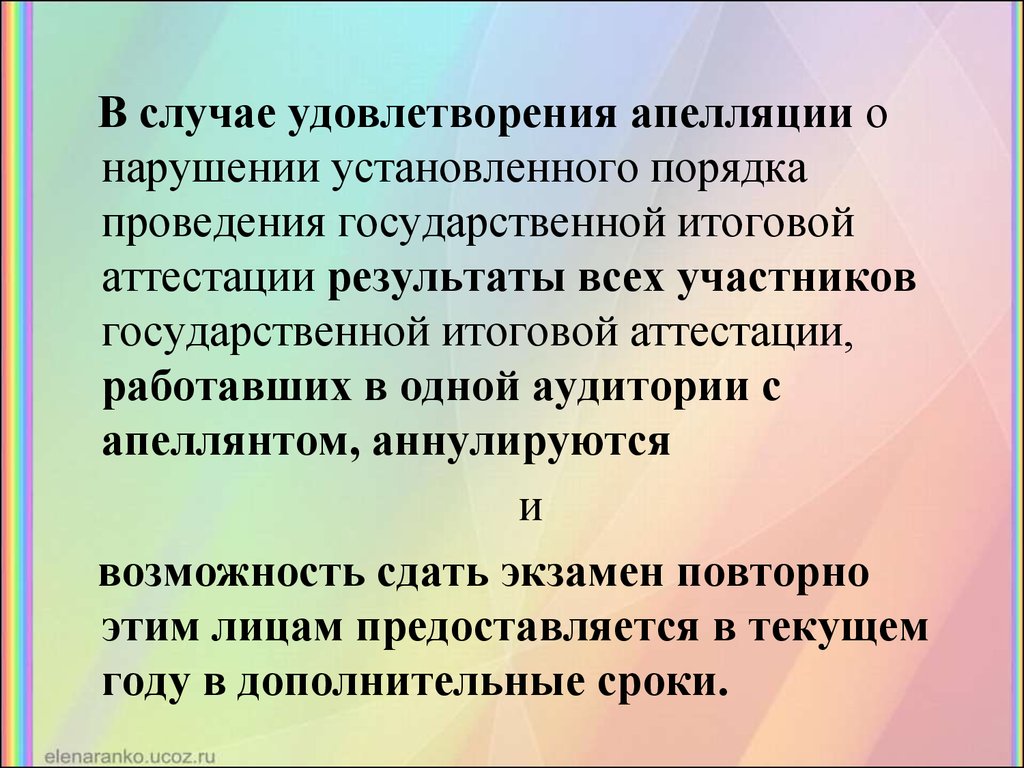 В случае удовлетворения апелляции о нарушении установленного порядка проведения государственной итоговой аттестации результаты всех участников государственной итоговой аттестации, работавших в одной аудитории с апеллянтом, аннулируются

и

возможность сдать экзамен повторно этим лицам предоставляется в текущем году в дополнительные сроки.

elenaranko.ucoz.ru